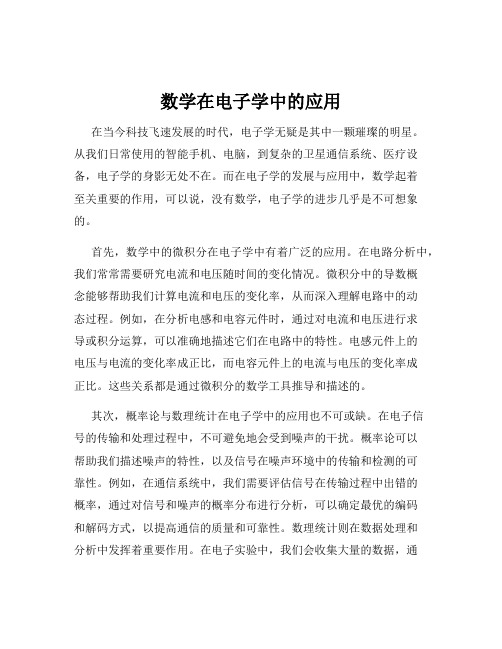 数学在电子学中的应用

在当今科技飞速发展的时代，电子学无疑是其中一颗璀璨的明星。从我们日常使用的智能手机、电脑，到复杂的卫星通信系统、医疗设备，电子学的身影无处不在。而在电子学的发展与应用中，数学起着至关重要的作用，可以说，没有数学，电子学的进步几乎是不可想象的。

首先，数学中的微积分在电子学中有着广泛的应用。在电路分析中，我们常常需要研究电流和电压随时间的变化情况。微积分中的导数概念能够帮助我们计算电流和电压的变化率，从而深入理解电路中的动态过程。例如，在分析电感和电容元件时，通过对电流和电压进行求导或积分运算，可以准确地描述它们在电路中的特性。电感元件上的电压与电流的变化率成正比，而电容元件上的电流与电压的变化率成正比。这些关系都是通过微积分的数学工具推导和描述的。

其次，概率论与数理统计在电子学中的应用也不可或缺。在电子信号的传输和处理过程中，不可避免地会受到噪声的干扰。概率论可以帮助我们描述噪声的特性，以及信号在噪声环境中的传输和检测的可靠性。例如，在通信系统中，我们需要评估信号在传输过程中出错的概率，通过对信号和噪声的概率分布进行分析，可以确定最优的编码和解码方式，以提高通信的质量和可靠性。数理统计则在数据处理和分析中发挥着重要作用。在电子实验中，我们会收集大量的数据，通